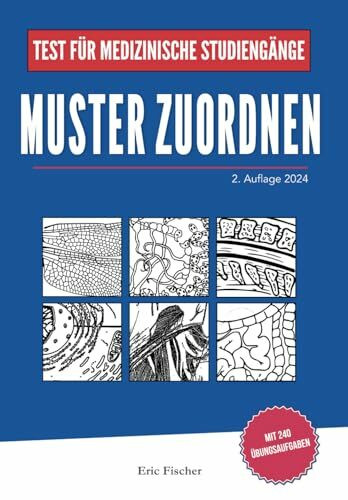 TEST FÜR MEDIZINISCHE STUDIENGÄNGE

MUSTER ZUORDNEN

2. Auflage 2024

MIT 240 ÜBUNGSAUFGABEN

Eric Fischer